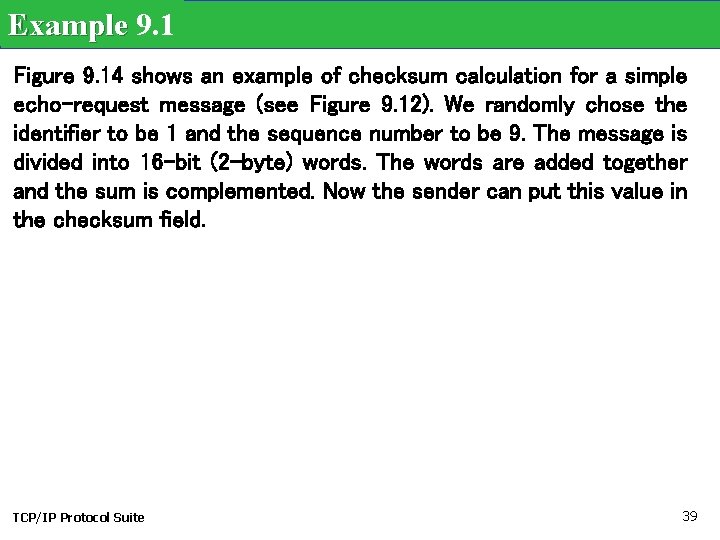 Example 9.1

Figure 9.14 shows an example of checksum calculation for a simple echo-request message (see Figure 9.12). We randomly chose the identifier to be 1 and the sequence number to be 9. The message is divided into 16-bit (2-byte) words. The words are added together and the sum is complemented. Now the sender can put this value in the checksum field.

TCP/IP Protocol Suite

39